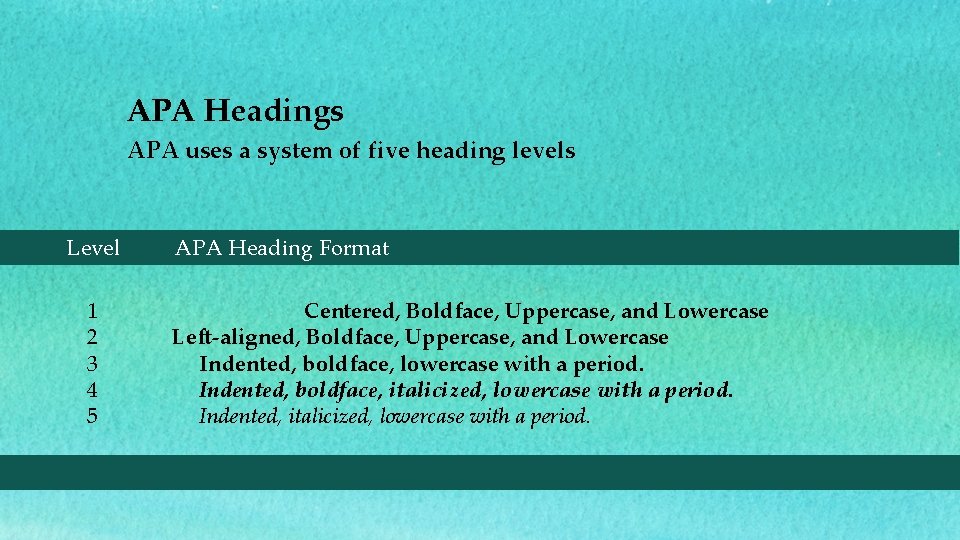 APA Headings

APA uses a system of five heading levels

| Level | APA Heading Format |
|---|---|
| 1 | Centered, Boldface, Uppercase, and Lowercase |
| 2 | Left-aligned, Boldface, Uppercase, and Lowercase |
| 3 | Indented, boldface, lowercase with a period. |
| 4 | Indented, boldface, italicized, lowercase with a period. |
| 5 | Indented, italicized, lowercase with a period. |